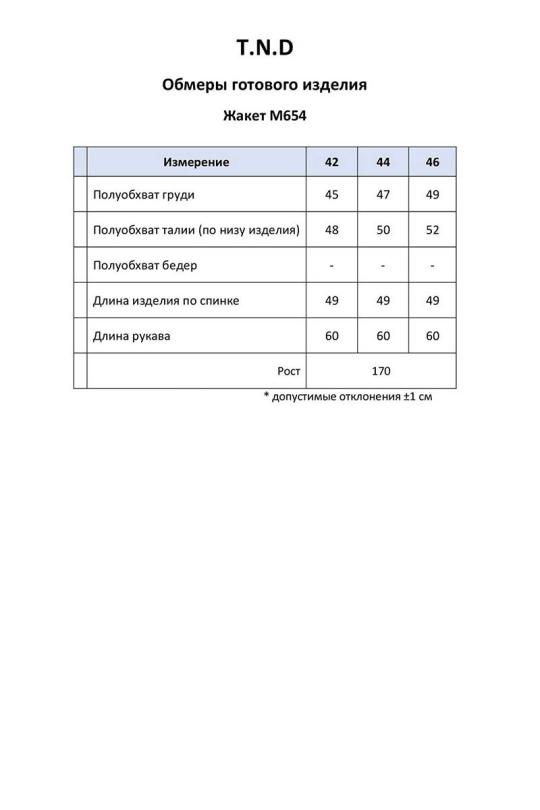 T.N.D

Обмеры готового изделия

Жакет М654

| Измерение | 42 | 44 | 46 |
|---|---|---|---|
| Полуобхват груди | 45 | 47 | 49 |
| Полуобхват талии (по низу изделия) | 48 | 50 | 52 |
| Полуобхват бедер | - | - | - |
| Длина изделия по спинке | 49 | 49 | 49 |
| Длина рукава | 60 | 60 | 60 |
| Рост | 170 | | |

* допустимые отклонения ±1 см